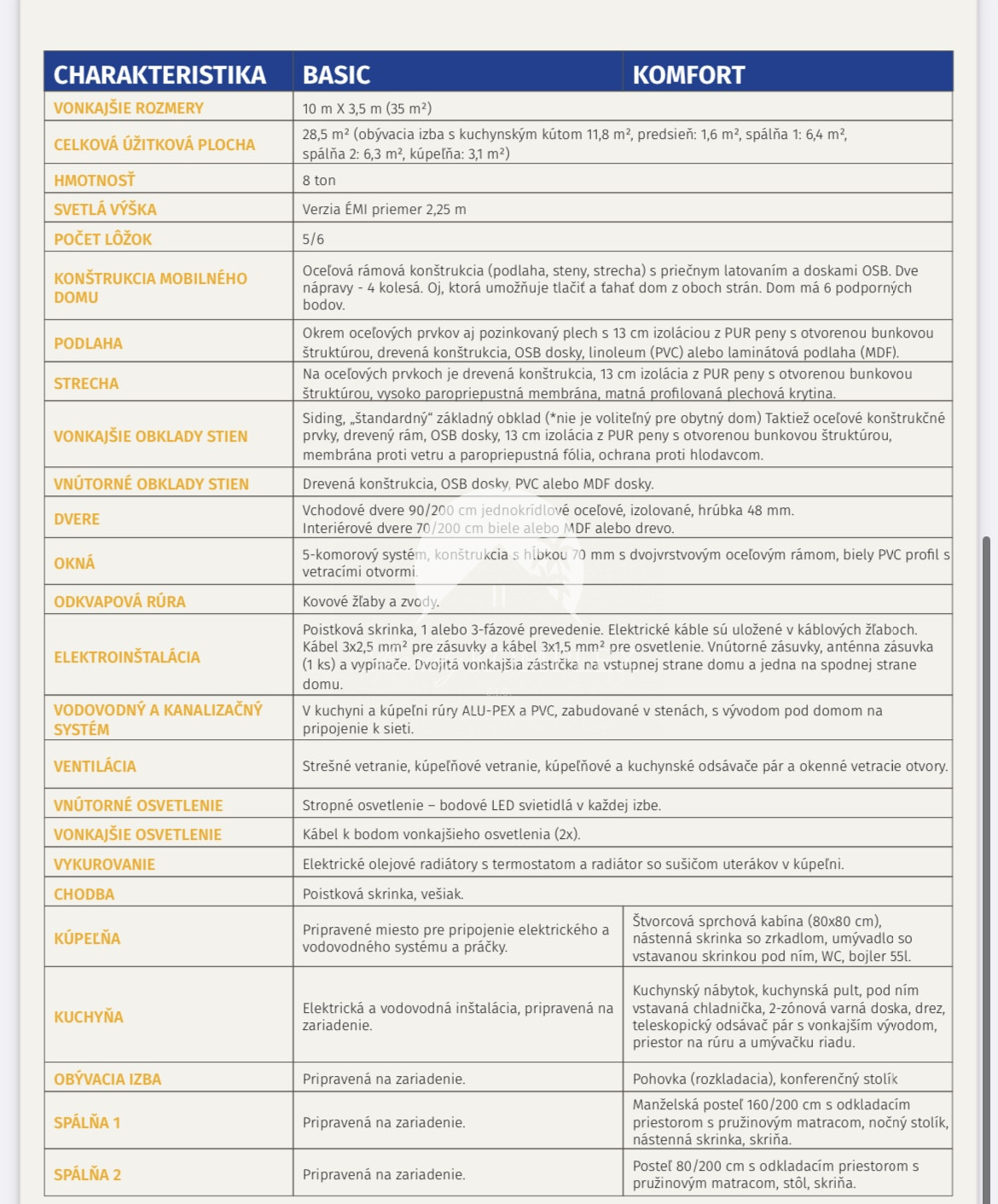 | CHARAKTERISTIKA | BASIC | KOMFORT |
|---|---|---|
| VONKAJŠIE ROZMERY | 10 m X 3,5 m (35 m²) | |
| CELKOVÁ ÚŽITKOVÁ PLOCHA | 28,5 m² (obývacia izba s kuchynským kútom 11,8 m², predsieň: 1,6 m², spálňa 1: 6,4 m², spálňa 2: 6,3 m², kúpeľňa: 3,1 m²) | |
| HMOTNOSŤ | 8 ton | |
| SVETLÁ VÝŠKA | Verzia ÉMI priemer 2,25 m | |
| POČET LÔŽOK | 5/6 | |
| KONŠTRUKCIA MOBILNÉHO DOMU | Oceľová rámová konštrukcia (podlaha, steny, strecha) s priečnym latovaním a doskami OSB. Dve nápravy - 4 kolesá. Oj, ktorá umožňuje tlačiť a ťahať dom z oboch strán. Dom má 6 podporných bodov. | |
| PODLAHA | Okrem oceľových prvkov aj pozinkovaný plech s 13 cm izoláciou z PUR peny s otvorenou bunkovou štruktúrou, drevená konštrukcia, OSB dosky, linoleum (PVC) alebo laminátová podlaha (MDF). | |
| STRECHA | Na oceľových prvkoch je drevená konštrukcia, 13 cm izolácia z PUR peny s otvorenou bunkovou štruktúrou, vysoko paropriepustná membrána, matná profilovaná plechová krytina. | |
| VONKAJŠIE OBKLADY STIEN | Siding, „štandardný" základný obklad (*nie je voliteľný pre obytný dom) Taktiež oceľové konštrukčné prvky, drevený rám, OSB dosky, 13 cm izolácia z PUR peny s otvorenou bunkovou štruktúrou, membrána proti vetru a paropriepustná fólia, ochrana proti hlodavcom. | |
| VNÚTORNÉ OBKLADY STIEN | Drevená konštrukcia, OSB dosky, PVC alebo MDF dosky. | |
| DVERE | Vchodové dvere 90/200 cm jednokrídlové oceľové, izolované, hrúbka 48 mm. Interiérové dvere 70/200 cm biele alebo MDF alebo drevo. | |
| OKNÁ | 5-komorový systém, konštrukcia s hĺbkou 70 mm s dvojvrstvovým oceľovým rámom, biely PVC profil s vetracími otvormi. | |
| ODKVAPOVÁ RÚRA | Kovové žľaby a zvody. | |
| ELEKTROINŠTALÁCIA | Poistková skrinka, 1 alebo 3-fázové prevedenie. Elektrické káble sú uložené v káblových žľaboch. Kábel 3x2,5 mm² pre zásuvky a kábel 3x1,5 mm² pre osvetlenie. Vnútorné zásuvky, anténna zásuvka (1 ks) a vypínače. Dvojitá vonkajšia zástrčka na vstupnej strane domu a jedna na spodnej strane domu. | |
| VODOVODNÝ A KANALIZAČNÝ SYSTÉM | V kuchyni a kúpeľni rúry ALU-PEX a PVC, zabudované v stenách, s vývodom pod domom na pripojenie k sieti. | |
| VENTILÁCIA | Strešné vetranie, kúpeľňové vetranie, kúpeľňové a kuchynské odsávače pár a okenné vetracie otvory. | |
| VNÚTORNÉ OSVETLENIE | Stropné osvetlenie – bodové LED svietidlá v každej izbe. | |
| VONKAJŠIE OSVETLENIE | Kábel k bodom vonkajšieho osvetlenia (2x). | |
| VYKUROVANIE | Elektrické olejové radiátory s termostatom a radiátor so sušičom uterákov v kúpeľni. | |
| CHODBA | Poistková skrinka, vešiak. | |
| KÚPEĽŇA | Pripravené miesto pre pripojenie elektrického a vodovodného systému a práčky. | Štvorcová sprchová kabína (80x80 cm), nástenná skrinka so zrkadlom, umývadlo so vstavanou skrinkou pod ním, WC, bojler 55l. |
| KUCHYŇA | Elektrická a vodovodná inštalácia, pripravená na zariadenie. | Kuchynský nábytok, kuchynská pult, pod ním vstavaná chladnička, 2-zónová varná doska, drez, teleskopický odsávač pár s vonkajším vývodom, priestor na rúru a umývačku riadu. |
| OBÝVACIA IZBA | Pripravená na zariadenie. | Pohovka (rozkladacia), konferenčný stolík |
| SPÁLŇA 1 | Pripravená na zariadenie. | Manželská posteľ 160/200 cm s odkladacím priestorom s pružinovým matracom, nočný stolík, nástenná skrinka, skriňa. |
| SPÁLŇA 2 | Pripravená na zariadenie. | Posteľ 80/200 cm s odkladacím priestorom s pružinovým matracom, stôl, skriňa. |